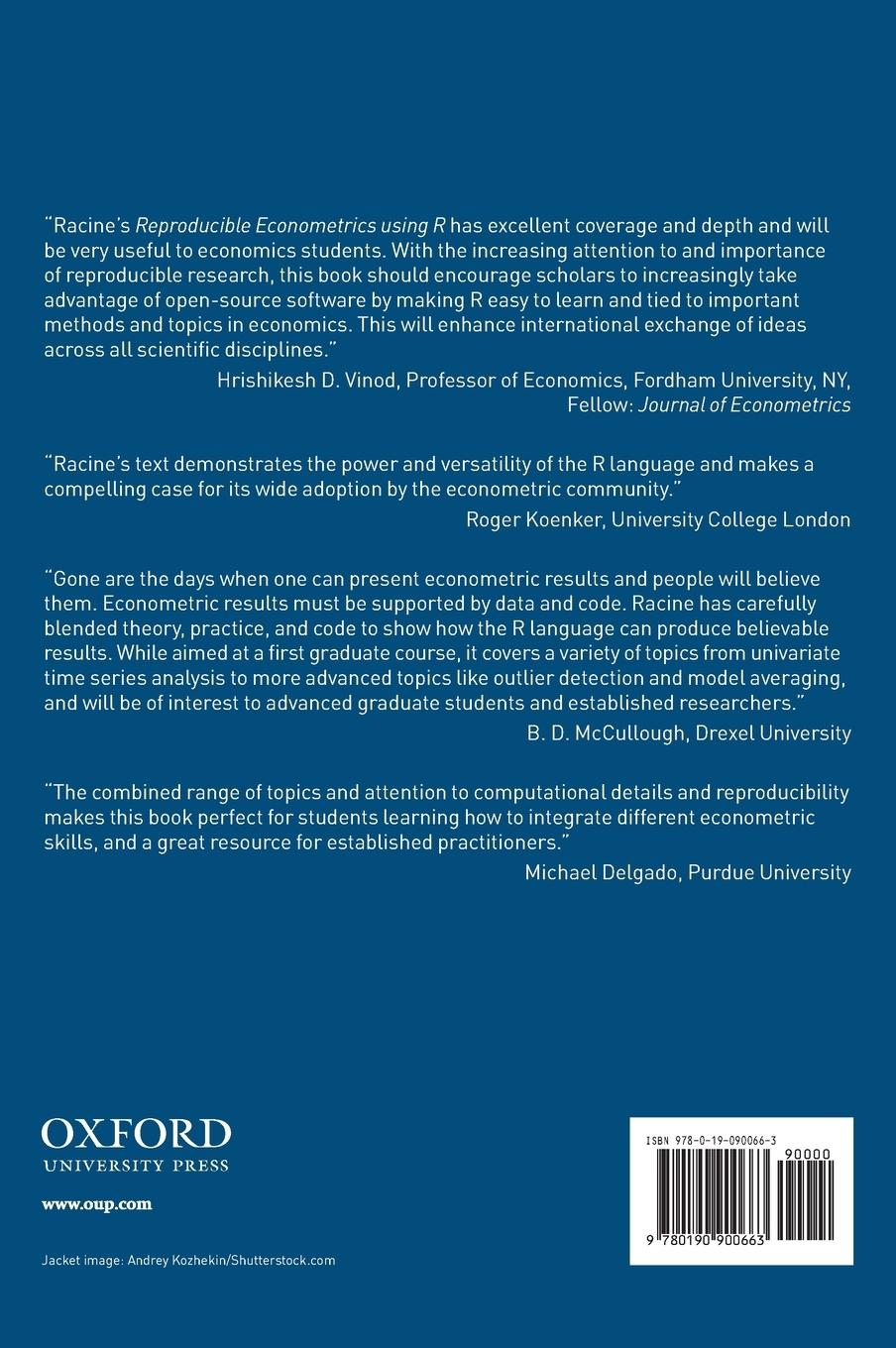 "Racine's Reproducible Econometrics using R has excellent coverage and depth and will be very useful to economics students. With the increasing attention to and importance of reproducible research, this book should encourage scholars to increasingly take advantage of open-source software by making R easy to learn and tied to important methods and topics in economics. This will enhance international exchange of ideas across all scientific disciplines."

Hrishikesh D. Vinod, Professor of Economics, Fordham University, NY, Fellow: Journal of Econometrics

"Racine's text demonstrates the power and versatility of the R language and makes a compelling case for its wide adoption by the econometric community."

Roger Koenker, University College London

"Gone are the days when one can present econometric results and people will believe them. Econometric results must be supported by data and code. Racine has carefully blended theory, practice, and code to show how the R language can produce believable results. While aimed at a first graduate course, it covers a variety of topics from univariate time series analysis to more advanced topics like outlier detection and model averaging, and will be of interest to advanced graduate students and established researchers."

B. D. McCullough, Drexel University

"The combined range of topics and attention to computational details and reproducibility makes this book perfect for students learning how to integrate different econometric skills, and a great resource for established practitioners."

Michael Delgado, Purdue University

OXFORD
UNIVERSITY PRESS

www.oup.com

Jacket image: Andrey Kozhekin/Shutterstock.com

ISBN 978-0-19-090066-3

90000

9 780190 900663